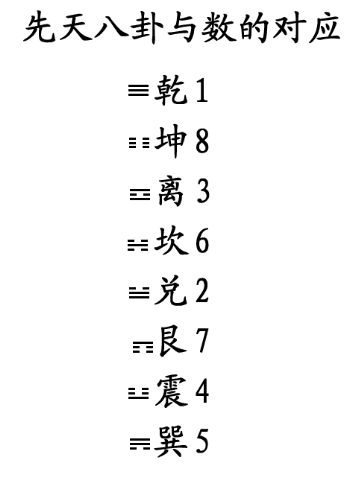 先天八卦与数的对应

☰乾 1

☷坤 8

☲离 3

☵坎 6

☱兑 2

☶艮 7

☳震 4

☴巽 5